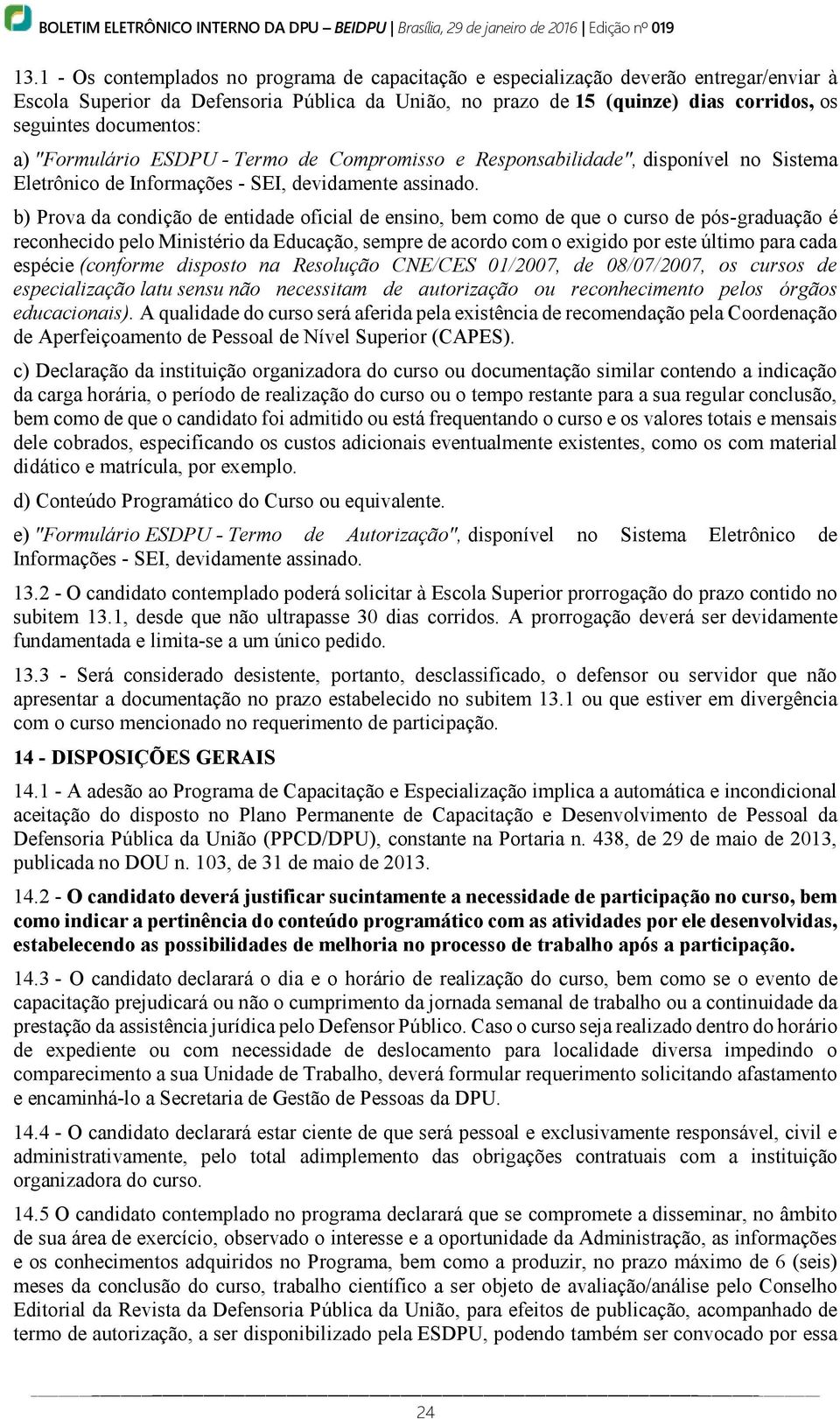 BOLETIM ELETRÔNICO INTERNO DA DPU – BEIDPU | Brasília, 29 de janeiro de 2016 | Edição nº 019

13.1 - Os contemplados no programa de capacitação e especialização deverão entregar/enviar à Escola Superior da Defensoria Pública da União, no prazo de 15 (quinze) dias corridos, os seguintes documentos:

a) "Formulário ESDPU - Termo de Compromisso e Responsabilidade", disponível no Sistema Eletrônico de Informações - SEI, devidamente assinado.

b) Prova da condição de entidade oficial de ensino, bem como de que o curso de pós-graduação é reconhecido pelo Ministério da Educação, sempre de acordo com o exigido por este último para cada espécie (conforme disposto na Resolução CNE/CES 01/2007, de 08/07/2007, os cursos de especialização latu sensu não necessitam de autorização ou reconhecimento pelos órgãos educacionais). A qualidade do curso será aferida pela existência de recomendação pela Coordenação de Aperfeiçoamento de Pessoal de Nível Superior (CAPES).

c) Declaração da instituição organizadora do curso ou documentação similar contendo a indicação da carga horária, o período de realização do curso ou o tempo restante para a sua regular conclusão, bem como de que o candidato foi admitido ou está frequentando o curso e os valores totais e mensais dele cobrados, especificando os custos adicionais eventualmente existentes, como os com material didático e matrícula, por exemplo.

d) Conteúdo Programático do Curso ou equivalente.

e) "Formulário ESDPU - Termo de Autorização", disponível no Sistema Eletrônico de Informações - SEI, devidamente assinado.

13.2 - O candidato contemplado poderá solicitar à Escola Superior prorrogação do prazo contido no subitem 13.1, desde que não ultrapasse 30 dias corridos. A prorrogação deverá ser devidamente fundamentada e limita-se a um único pedido.

13.3 - Será considerado desistente, portanto, desclassificado, o defensor ou servidor que não apresentar a documentação no prazo estabelecido no subitem 13.1 ou que estiver em divergência com o curso mencionado no requerimento de participação.

14 - DISPOSIÇÕES GERAIS

14.1 - A adesão ao Programa de Capacitação e Especialização implica a automática e incondicional aceitação do disposto no Plano Permanente de Capacitação e Desenvolvimento de Pessoal da Defensoria Pública da União (PPCD/DPU), constante na Portaria n. 438, de 29 de maio de 2013, publicada no DOU n. 103, de 31 de maio de 2013.

14.2 - O candidato deverá justificar sucintamente a necessidade de participação no curso, bem como indicar a pertinência do conteúdo programático com as atividades por ele desenvolvidas, estabelecendo as possibilidades de melhoria no processo de trabalho após a participação.

14.3 - O candidato declarará o dia e o horário de realização do curso, bem como se o evento de capacitação prejudicará ou não o cumprimento da jornada semanal de trabalho ou a continuidade da prestação da assistência jurídica pelo Defensor Público. Caso o curso seja realizado dentro do horário de expediente ou com necessidade de deslocamento para localidade diversa impedindo o comparecimento a sua Unidade de Trabalho, deverá formular requerimento solicitando afastamento e encaminhá-lo a Secretaria de Gestão de Pessoas da DPU.

14.4 - O candidato declarará estar ciente de que será pessoal e exclusivamente responsável, civil e administrativamente, pelo total adimplemento das obrigações contratuais com a instituição organizadora do curso.

14.5 O candidato contemplado no programa declarará que se compromete a disseminar, no âmbito de sua área de exercício, observado o interesse e a oportunidade da Administração, as informações e os conhecimentos adquiridos no Programa, bem como a produzir, no prazo máximo de 6 (seis) meses da conclusão do curso, trabalho científico a ser objeto de avaliação/análise pelo Conselho Editorial da Revista da Defensoria Pública da União, para efeitos de publicação, acompanhado de termo de autorização, a ser disponibilizado pela ESDPU, podendo também ser convocado por essa

24